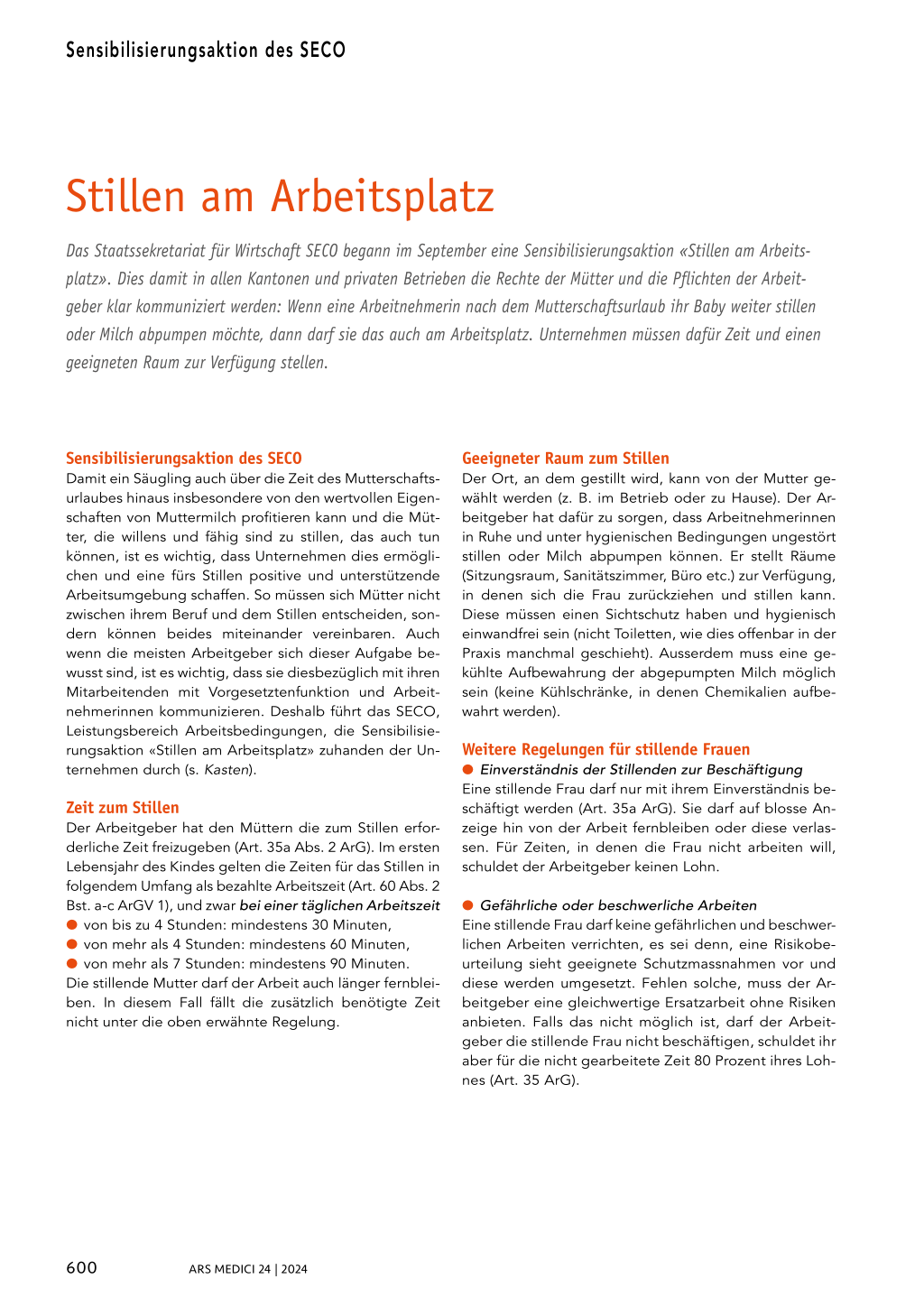 Sensibilisierungsaktion des SECO

Stillen am Arbeitsplatz

Das Staatssekretariat für Wirtschaft SECO begann im September eine Sensibilisierungsaktion «Stillen am Arbeitsplatz». Dies damit in allen Kantonen und privaten Betrieben die Rechte der Mütter und die Pflichten der Arbeitgeber klar kommuniziert werden: Wenn eine Arbeitnehmerin nach dem Mutterschaftsurlaub ihr Baby weiter stillen oder Milch abpumpen möchte, dann darf sie das auch am Arbeitsplatz. Unternehmen müssen dafür Zeit und einen geeigneten Raum zur Verfügung stellen.

Sensibilisierungsaktion des SECO
Damit ein Säugling auch über die Zeit des Mutterschaftsurlaubes hinaus insbesondere von den wertvollen Eigenschaften von Muttermilch profitieren kann und die Mütter, die willens und fähig sind zu stillen, das auch tun können, ist es wichtig, dass Unternehmen dies ermöglichen und eine fürs Stillen positive und unterstützende Arbeitsumgebung schaffen. So müssen sich Mütter nicht zwischen ihrem Beruf und dem Stillen entscheiden, sondern können beides miteinander vereinbaren. Auch wenn die meisten Arbeitgeber sich dieser Aufgabe bewusst sind, ist es wichtig, dass sie diesbezüglich mit ihren Mitarbeitenden mit Vorgesetztenfunktion und Arbeitnehmerinnen kommunizieren. Deshalb führt das SECO, Leistungsbereich Arbeitsbedingungen, die Sensibilisierungsaktion «Stillen am Arbeitsplatz» zuhanden der Unternehmen durch (s. Kasten).

Zeit zum Stillen
Der Arbeitgeber hat den Müttern die zum Stillen erforderliche Zeit freizugeben (Art. 35a Abs. 2 ArG). Im ersten Lebensjahr des Kindes gelten die Zeiten für das Stillen in folgendem Umfang als bezahlte Arbeitszeit (Art. 60 Abs. 2 Bst. a-c ArGV 1), und zwar bei einer täglichen Arbeitszeit
● von bis zu 4 Stunden: mindestens 30 Minuten,
● von mehr als 4 Stunden: mindestens 60 Minuten,
● von mehr als 7 Stunden: mindestens 90 Minuten.
Die stillende Mutter darf der Arbeit auch länger fernbleiben. In diesem Fall fällt die zusätzlich benötigte Zeit nicht unter die oben erwähnte Regelung.

Geeigneter Raum zum Stillen
Der Ort, an dem gestillt wird, kann von der Mutter gewählt werden (z. B. im Betrieb oder zu Hause). Der Arbeitgeber hat dafür zu sorgen, dass Arbeitnehmerinnen in Ruhe und unter hygienischen Bedingungen ungestört stillen oder Milch abpumpen können. Er stellt Räume (Sitzungsraum, Sanitätszimmer, Büro etc.) zur Verfügung, in denen sich die Frau zurückziehen und stillen kann. Diese müssen einen Sichtschutz haben und hygienisch einwandfrei sein (nicht Toiletten, wie dies offenbar in der Praxis manchmal geschieht). Ausserdem muss eine gekühlte Aufbewahrung der abgepumpten Milch möglich sein (keine Kühlschränke, in denen Chemikalien aufbewahrt werden).

Weitere Regelungen für stillende Frauen
● Einverständnis der Stillenden zur Beschäftigung
Eine stillende Frau darf nur mit ihrem Einverständnis beschäftigt werden (Art. 35a ArG). Sie darf auf blosse Anzeige hin von der Arbeit fernbleiben oder diese verlassen. Für Zeiten, in denen die Frau nicht arbeiten will, schuldet der Arbeitgeber keinen Lohn.

● Gefährliche oder beschwerliche Arbeiten
Eine stillende Frau darf keine gefährlichen und beschwerlichen Arbeiten verrichten, es sei denn, eine Risikobeurteilung sieht geeignete Schutzmassnahmen vor und diese werden umgesetzt. Fehlen solche, muss der Arbeitgeber eine gleichwertige Ersatzarbeit ohne Risiken anbieten. Falls das nicht möglich ist, darf der Arbeitgeber die stillende Frau nicht beschäftigen, schuldet ihr aber für die nicht gearbeitete Zeit 80 Prozent ihres Lohnes (Art. 35 ArG).

600 ARS MEDICI 24 | 2024